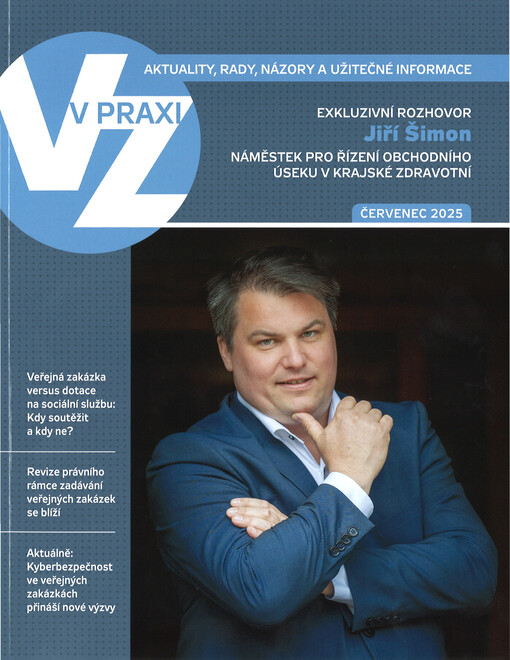 VZ V PRAXI

AKTUALITY, RADY, NÁZORY A UŽITEČNÉ INFORMACE

EXKLUZIVNÍ ROZHOVOR
Jiří Šimon
NÁMĚSTEK PRO ŘÍZENÍ OBCHODNÍHO ÚSEKU V KRAJSKÉ ZDRAVOTNÍ

ČERVENEC 2025

Veřejná zakázka versus dotace na sociální službu: Kdy soutěžit a kdy ne?

Revize právního rámce zadávání veřejných zakázek se blíží

Aktuálně: Kyberbezpečnost ve veřejných zakázkách přináší nové výzvy